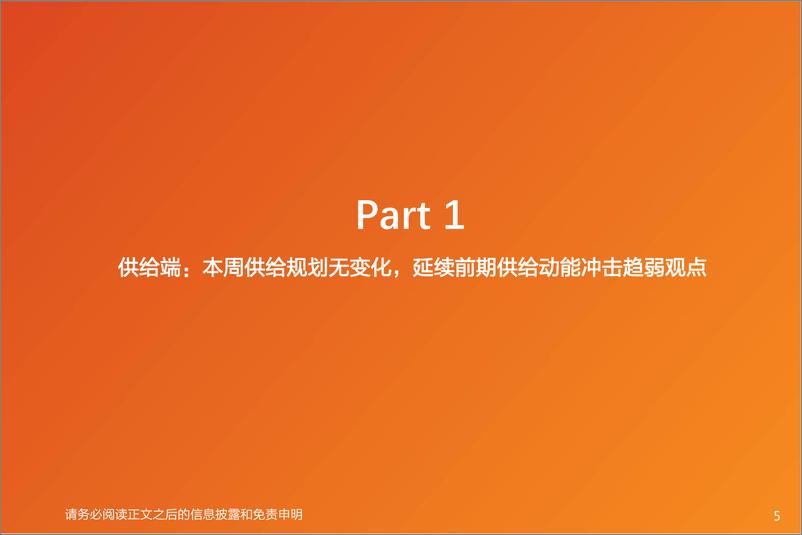 Part 1

供给端：本周供给规划无变化，延续前期供给动能冲击趋弱观点

请务必阅读正文之后的信息披露和免责申明

5